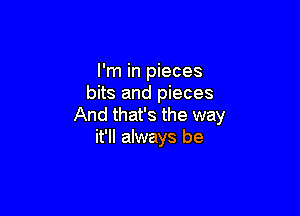 I'm in pieces
bits and pieces
And that's the way
it'll always be